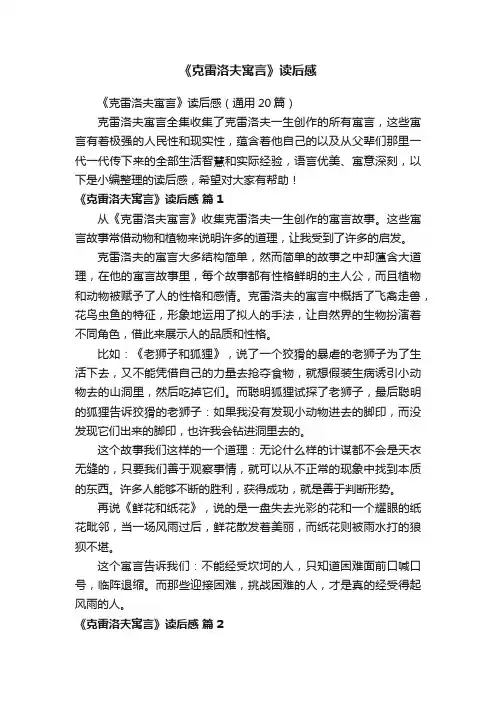 《克雷洛夫寓言》读后感

《克雷洛夫寓言》读后感（通用 20 篇）

克雷洛夫寓言全集收集了克雷洛夫一生创作的所有寓言，这些寓言有着极强的人民性和现实性，蕴含着他自己的以及从父辈们那里一代一代传下来的全部生活智慧和实际经验，语言优美、寓意深刻，以下是小编整理的读后感，希望对大家有帮助！

《克雷洛夫寓言》读后感 篇 1

从《克雷洛夫寓言》收集克雷洛夫一生创作的寓言故事。这些寓言故事常借动物和植物来说明许多的道理，让我受到了许多的启发。

克雷洛夫的寓言大多结构简单，然而简单的故事之中却蕴含大道理，在他的寓言故事里，每个故事都有性格鲜明的主人公，而且植物和动物被赋予了人的性格和感情。克雷洛夫的寓言中概括了飞禽走兽，花鸟虫鱼的特征，形象地运用了拟人的手法，让自然界的生物扮演着不同角色，借此来展示人的品质和性格。

比如：《老狮子和狐狸》，说了一个狡猾的暴虐的老狮子为了生活下去，又不能凭借自己的力量去抢夺食物，就想假装生病诱引小动物去的山洞里，然后吃掉它们。而聪明狐狸试探了老狮子，最后聪明的狐狸告诉狡猾的老狮子：如果我没有发现小动物进去的脚印，而没发现它们出来的脚印，也许我会钻进洞里去的。

这个故事我们这样的一个道理：无论什么样的计谋都不会是天衣无缝的，只要我们善于观察事情，就可以从不正常的现象中找到本质的东西。许多人能够不断的胜利，获得成功，就是善于判断形势。

再说《鲜花和纸花》，说的是一盘失去光彩的花和一个耀眼的纸花毗邻，当一场风雨过后，鲜花散发着美丽，而纸花则被雨水打的狼狈不堪。

这个寓言告诉我们：不能经受坎坷的人，只知道困难面前口喊口号，临阵退缩。而那些迎接困难，挑战困难的人，才是真的经受得起风雨的人。

《克雷洛夫寓言》读后感 篇 2